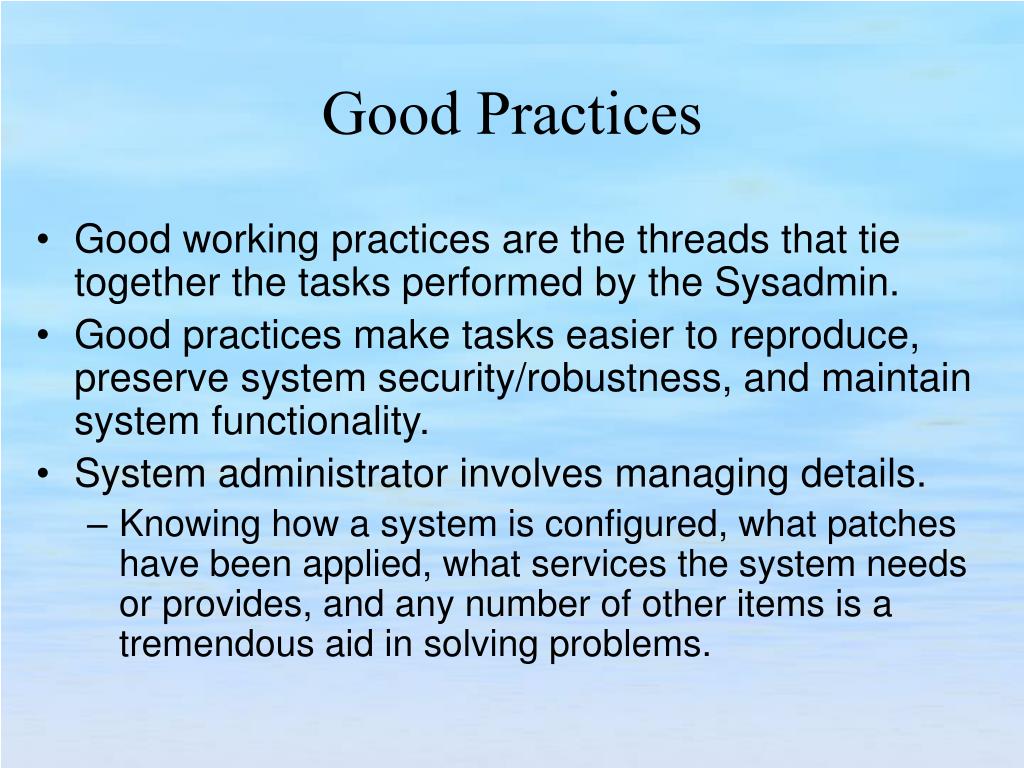 Good Practices

• Good working practices are the threads that tie together the tasks performed by the Sysadmin.
• Good practices make tasks easier to reproduce, preserve system security/robustness, and maintain system functionality.
• System administrator involves managing details.
– Knowing how a system is configured, what patches have been applied, what services the system needs or provides, and any number of other items is a tremendous aid in solving problems.